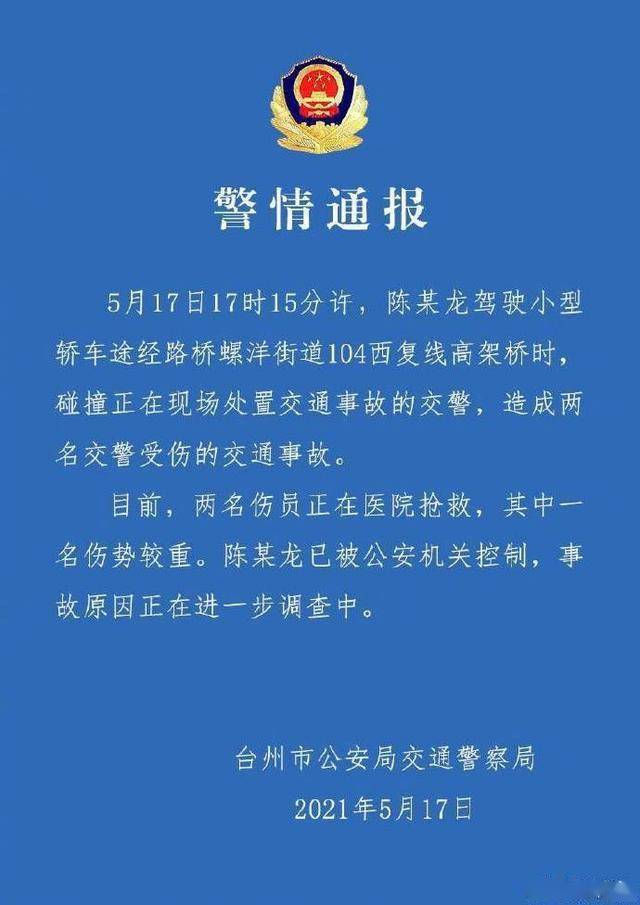 警情通报

5月17日17时15分许，陈某龙驾驶小型轿车途经路桥螺洋街道104西复线高架桥时，碰撞正在现场处置交通事故的交警，造成两名交警受伤的交通事故。

目前，两名伤员正在医院抢救，其中一名伤势较重。陈某龙已被公安机关控制，事故原因正在进一步调查中。

台州市公安局交通警察局
2021年5月17日